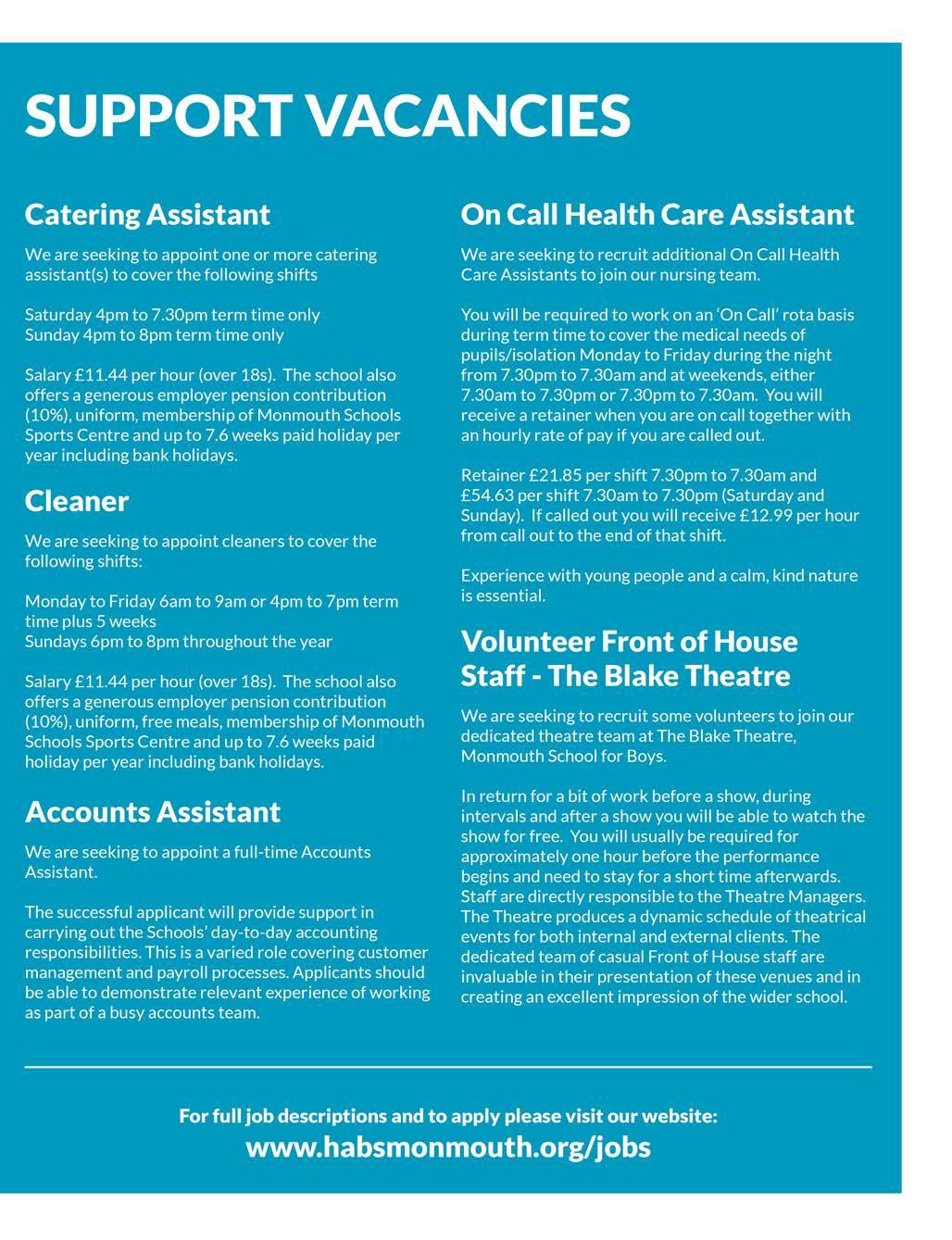 SUPPORT VACANCIES

Catering Assistant

We are seeking to appoint one or more catering assistant(s) to cover the following shifts

Saturday 4pm to 7.30pm term time only
Sunday 4pm to 8pm term time only

Salary £11.44 per hour (over 18s). The school also offers a generous employer pension contribution (10%), uniform, membership of Monmouth Schools Sports Centre and up to 7.6 weeks paid holiday per year including bank holidays.

Cleaner

We are seeking to appoint cleaners to cover the following shifts:

Monday to Friday 6am to 9am or 4pm to 7pm term time plus 5 weeks
Sundays 6pm to 8pm throughout the year

Salary £11.44 per hour (over 18s). The school also offers a generous employer pension contribution (10%), uniform, free meals, membership of Monmouth Schools Sports Centre and up to 7.6 weeks paid holiday per year including bank holidays.

Accounts Assistant

We are seeking to appoint a full-time Accounts Assistant.

The successful applicant will provide support in carrying out the Schools' day-to-day accounting responsibilities. This is a varied role covering customer management and payroll processes. Applicants should be able to demonstrate relevant experience of working as part of a busy accounts team.

On Call Health Care Assistant

We are seeking to recruit additional On Call Health Care Assistants to join our nursing team.

You will be required to work on an 'On Call' rota basis during term time to cover the medical needs of pupils/isolation Monday to Friday during the night from 7.30pm to 7.30am and at weekends, either 7.30am to 7.30pm or 7.30pm to 7.30am. You will receive a retainer when you are on call together with an hourly rate of pay if you are called out.

Retainer £21.85 per shift 7.30pm to 7.30am and £54.63 per shift 7.30am to 7.30pm (Saturday and Sunday). If called out you will receive £12.99 per hour from call out to the end of that shift.

Experience with young people and a calm, kind nature is essential.

Volunteer Front of House Staff - The Blake Theatre

We are seeking to recruit some volunteers to join our dedicated theatre team at The Blake Theatre, Monmouth School for Boys.

In return for a bit of work before a show, during intervals and after a show you will be able to watch the show for free. You will usually be required for approximately one hour before the performance begins and need to stay for a short time afterwards. Staff are directly responsible to the Theatre Managers. The Theatre produces a dynamic schedule of theatrical events for both internal and external clients. The dedicated team of casual Front of House staff are invaluable in their presentation of these venues and in creating an excellent impression of the wider school.

For full job descriptions and to apply please visit our website:
www.habsmonmouth.org/jobs